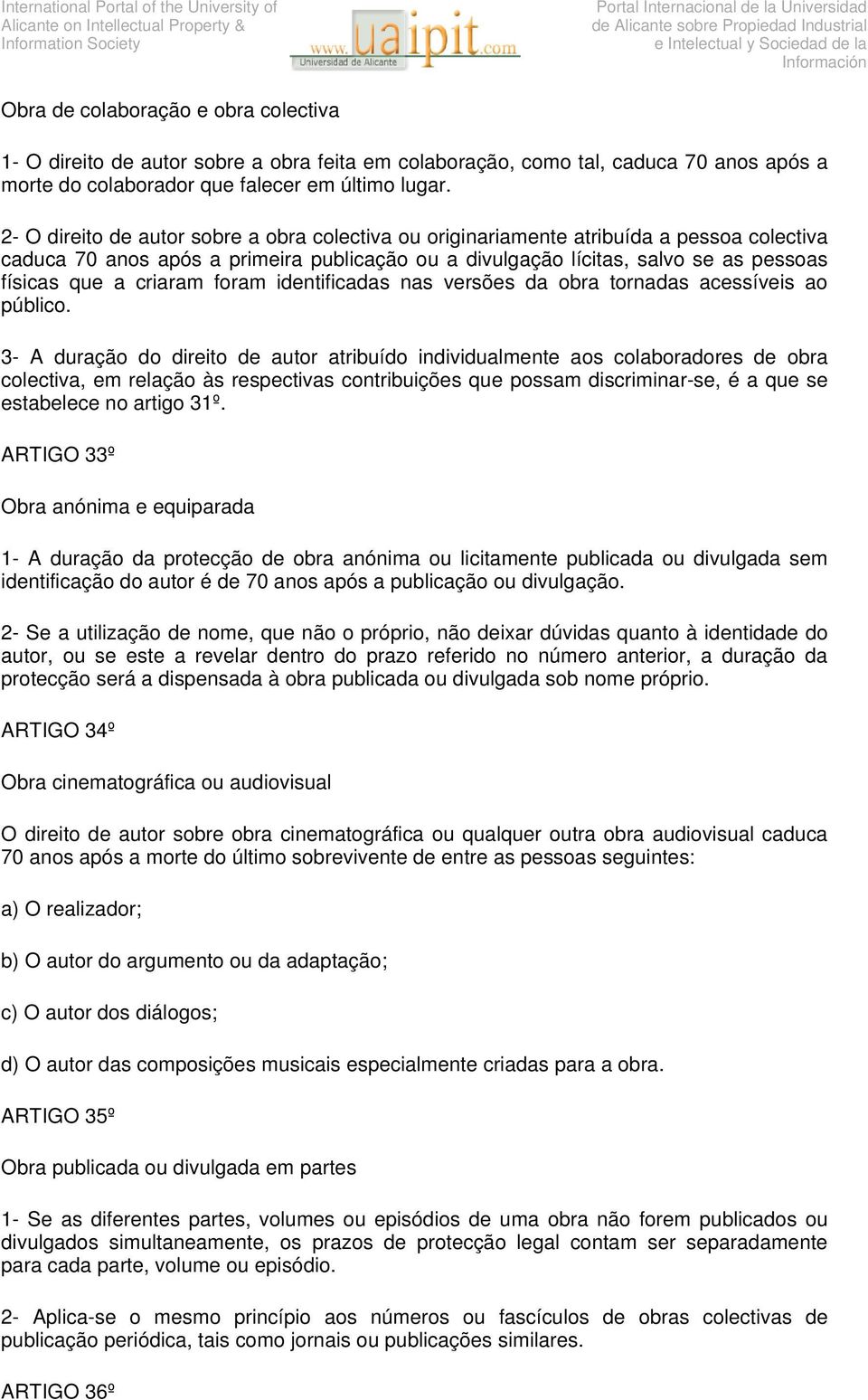 International Portal of the University of Alicante on Intellectual Property & Information Society

www.uaipit.com
Universidad de Alicante

Portal Internacional de la Universidad de Alicante sobre Propiedad Industrial e Intelectual y Sociedad de la Información

Obra de colaboração e obra colectiva

1- O direito de autor sobre a obra feita em colaboração, como tal, caduca 70 anos após a morte do colaborador que falecer em último lugar.

2- O direito de autor sobre a obra colectiva ou originariamente atribuída a pessoa colectiva caduca 70 anos após a primeira publicação ou a divulgação lícitas, salvo se as pessoas físicas que a criaram foram identificadas nas versões da obra tornadas acessíveis ao público.

3- A duração do direito de autor atribuído individualmente aos colaboradores de obra colectiva, em relação às respectivas contribuições que possam discriminar-se, é a que se estabelece no artigo 31º.

ARTIGO 33º

Obra anónima e equiparada

1- A duração da protecção de obra anónima ou licitamente publicada ou divulgada sem identificação do autor é de 70 anos após a publicação ou divulgação.

2- Se a utilização de nome, que não o próprio, não deixar dúvidas quanto à identidade do autor, ou se este a revelar dentro do prazo referido no número anterior, a duração da protecção será a dispensada à obra publicada ou divulgada sob nome próprio.

ARTIGO 34º

Obra cinematográfica ou audiovisual

O direito de autor sobre obra cinematográfica ou qualquer outra obra audiovisual caduca 70 anos após a morte do último sobrevivente de entre as pessoas seguintes:

a) O realizador;

b) O autor do argumento ou da adaptação;

c) O autor dos diálogos;

d) O autor das composições musicais especialmente criadas para a obra.

ARTIGO 35º

Obra publicada ou divulgada em partes

1- Se as diferentes partes, volumes ou episódios de uma obra não forem publicados ou divulgados simultaneamente, os prazos de protecção legal contam ser separadamente para cada parte, volume ou episódio.

2- Aplica-se o mesmo princípio aos números ou fascículos de obras colectivas de publicação periódica, tais como jornais ou publicações similares.

ARTIGO 36º